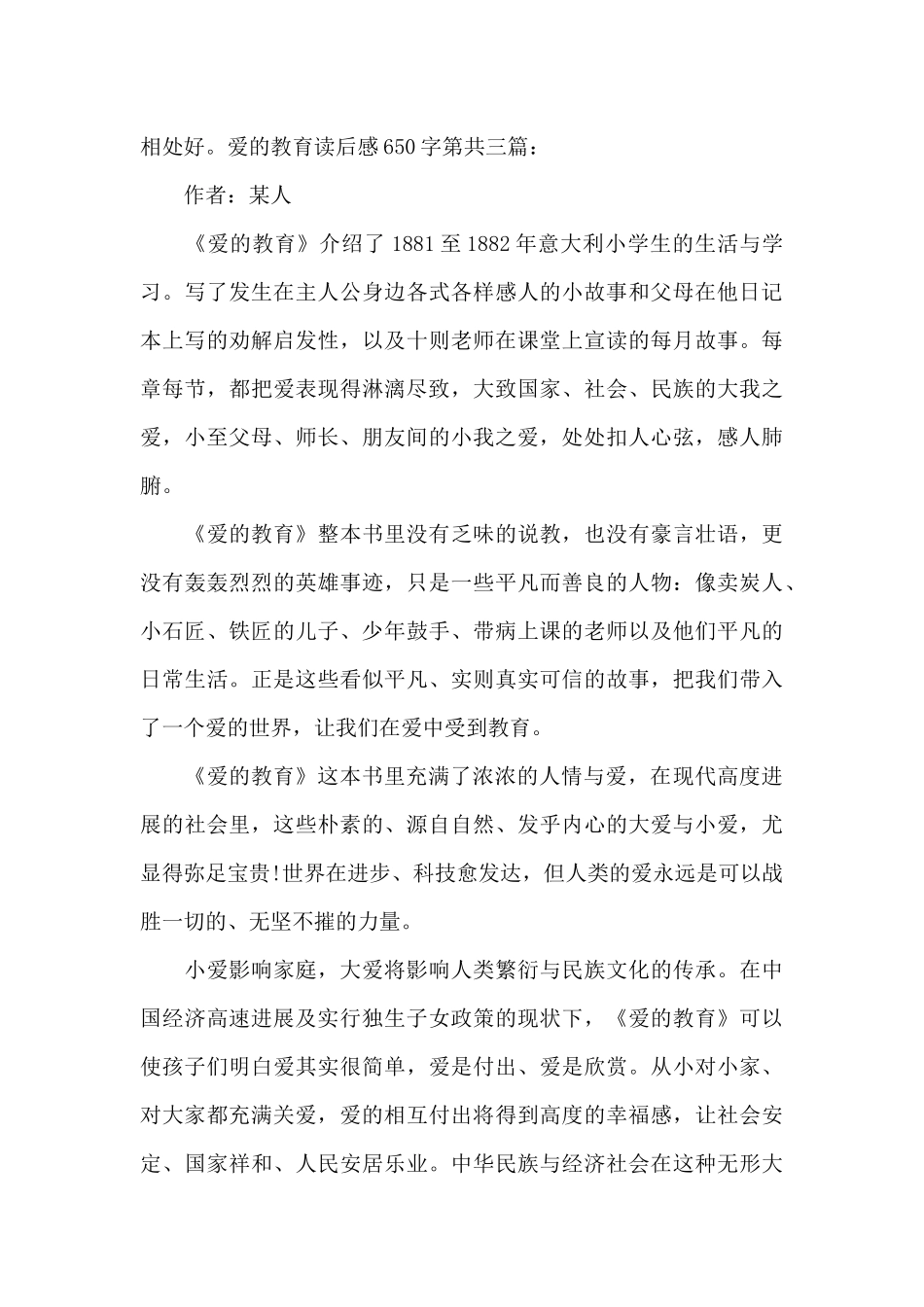 相处好。爱的教育读后感650字第共三篇：

作者：某人

《爱的教育》介绍了1881至1882年意大利小学生的生活与学习。写了发生在主人公身边各式各样感人的小故事和父母在他日记本上写的劝解启发性，以及十则老师在课堂上宣读的每月故事。每章每节，都把爱表现得淋漓尽致，大致国家、社会、民族的大我之爱，小至父母、师长、朋友间的小我之爱，处处扣人心弦，感人肺腑。

《爱的教育》整本书里没有乏味的说教，也没有豪言壮语，更没有轰轰烈烈的英雄事迹，只是一些平凡而善良的人物：像卖炭人、小石匠、铁匠的儿子、少年鼓手、带病上课的老师以及他们平凡的日常生活。正是这些看似平凡、实则真实可信的故事，把我们带入了一个爱的世界，让我们在爱中受到教育。

《爱的教育》这本书里充满了浓浓的人情与爱，在现代高度进展的社会里，这些朴素的、源自自然、发乎内心的大爱与小爱，尤显得弥足宝贵!世界在进步、科技愈发达，但人类的爱永远是可以战胜一切的、无坚不摧的力量。

小爱影响家庭，大爱将影响人类繁衍与民族文化的传承。在中国经济高速进展及实行独生子女政策的现状下，《爱的教育》可以使孩子们明白爱其实很简单，爱是付出、爱是欣赏。从小对小家、对大家都充满关爱，爱的相互付出将得到高度的幸福感，让社会安定、国家祥和、人民安居乐业。中华民族与经济社会在这种无形大